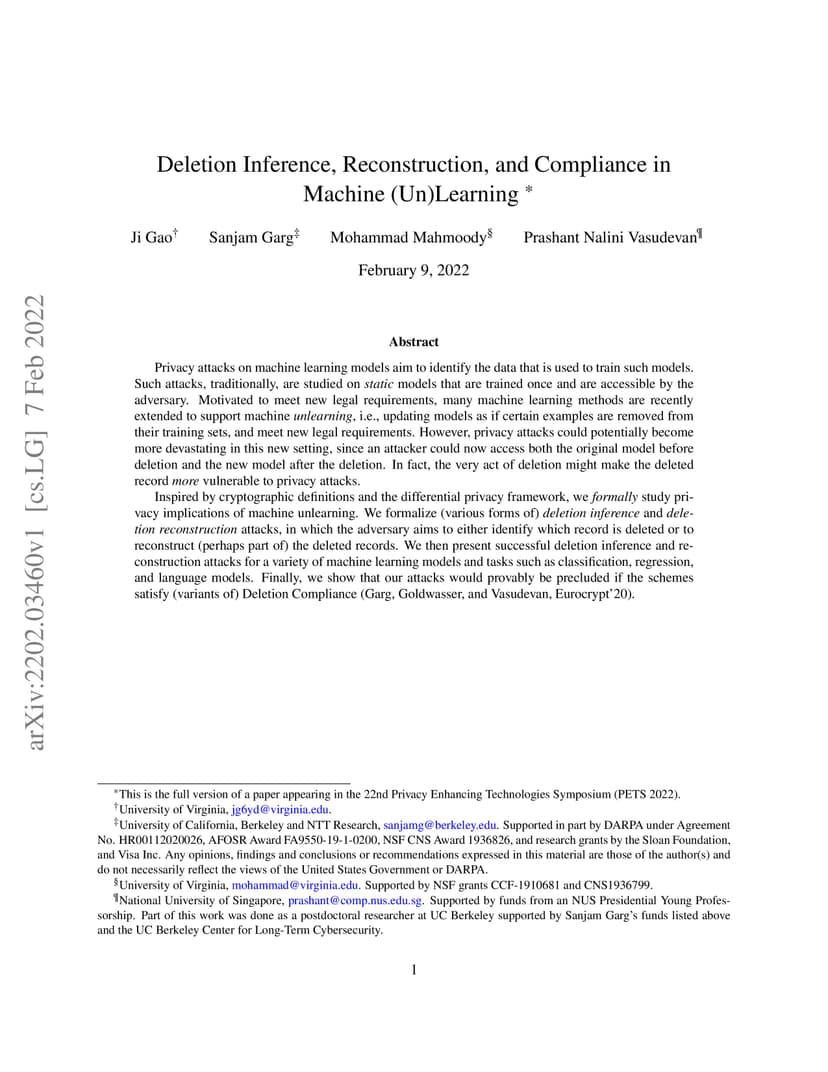 arXiv:2202.03460v1 [cs.LG] 7 Feb 2022

Deletion Inference, Reconstruction, and Compliance in Machine (Un)Learning $^*$

Ji Gao$^\dagger$ Sanjam Garg$^\ddagger$ Mohammad Mahmoody$^\S$ Prashant Nalini Vasudevan$^\P$

February 9, 2022

Abstract

Privacy attacks on machine learning models aim to identify the data that is used to train such models. Such attacks, traditionally, are studied on static models that are trained once and are accessible by the adversary. Motivated to meet new legal requirements, many machine learning methods are recently extended to support machine unlearning, i.e., updating models as if certain examples are removed from their training sets, and meet new legal requirements. However, privacy attacks could potentially become more devastating in this new setting, since an attacker could now access both the original model before deletion and the new model after the deletion. In fact, the very act of deletion might make the deleted record more vulnerable to privacy attacks.

Inspired by cryptographic definitions and the differential privacy framework, we formally study privacy implications of machine unlearning. We formalize (various forms of) deletion inference and deletion reconstruction attacks, in which the adversary aims to either identify which record is deleted or to reconstruct (perhaps part of) the deleted records. We then present successful deletion inference and reconstruction attacks for a variety of machine learning models and tasks such as classification, regression, and language models. Finally, we show that our attacks would provably be precluded if the schemes satisfy (variants of) Deletion Compliance (Garg, Goldwasser, and Vasudevan, Eurocrypt'20).

$^*$This is the full version of a paper appearing in the 22nd Privacy Enhancing Technologies Symposium (PETS 2022).
$^\dagger$University of Virginia, jg6yd@virginia.edu.
$^\ddagger$University of California, Berkeley and NTT Research, sanjamg@berkeley.edu. Supported in part by DARPA under Agreement No. HR00112020026, AFOSR Award FA9550-19-1-0200, NSF CNS Award 1936826, and research grants by the Sloan Foundation, and Visa Inc. Any opinions, findings and conclusions or recommendations expressed in this material are those of the author(s) and do not necessarily reflect the views of the United States Government or DARPA.
$^\S$University of Virginia, mohammad@virginia.edu. Supported by NSF grants CCF-1910681 and CNS1936799.
$^\P$National University of Singapore, prashant@comp.nus.edu.sg. Supported by funds from an NUS Presidential Young Professorship. Part of this work was done as a postdoctoral researcher at UC Berkeley supported by Sanjam Garg's funds listed above and the UC Berkeley Center for Long-Term Cybersecurity.

1